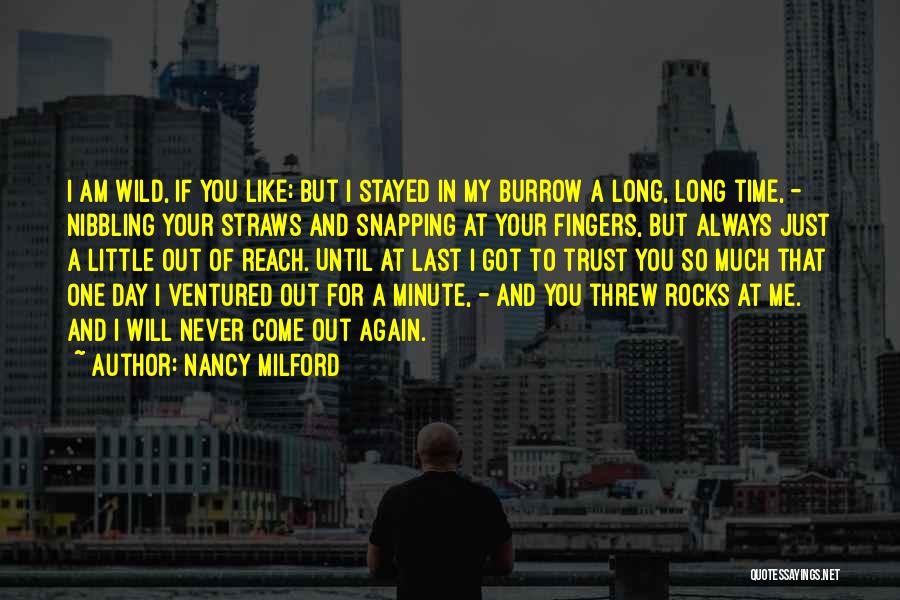 I AM WILD, IF YOU LIKE: BUT I STAYED IN MY BURROW A LONG, LONG TIME, - NIBBLING YOUR STRAWS AND SNAPPING AT YOUR FINGERS, BUT ALWAYS JUST A LITTLE OUT OF REACH. UNTIL AT LAST I GOT TO TRUST YOU SO MUCH THAT ONE DAY I VENTURED OUT FOR A MINUTE, - AND YOU THREW ROCKS AT ME. AND I WILL NEVER COME OUT AGAIN.

~ AUTHOR: NANCY MILFORD

QUOTESSAYINGS.NET